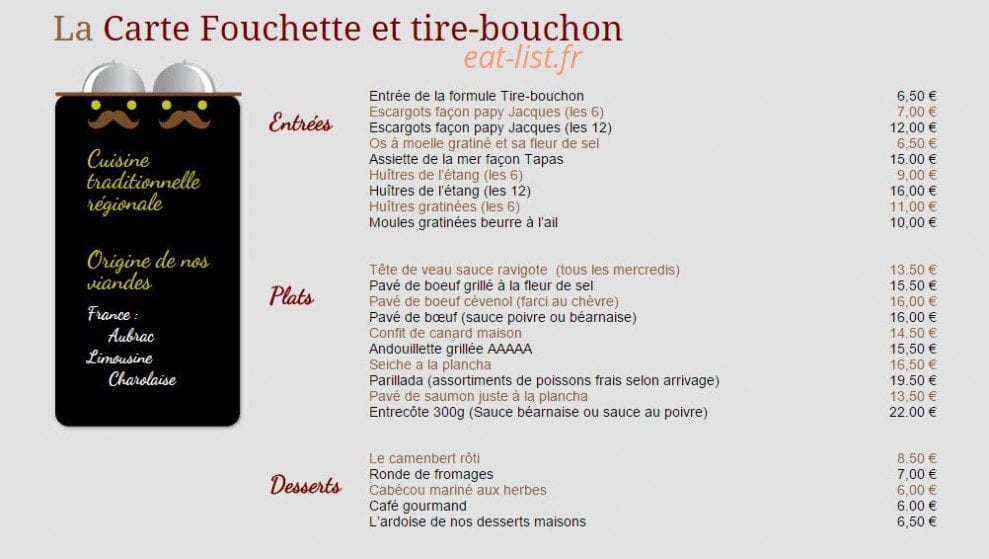 La Carte Fouchette et tire-bouchon
eat-list.fr

Cuisine traditionnelle régionale

Origine de nos viandes

France :
Aubrac
Limousine
Charolaise

Entrées

| | |
|---|---|
| Entrée de la formule Tire-bouchon | 6,50 € |
| Escargots façon papy Jacques (les 6) | 7,00 € |
| Escargots façon papy Jacques (les 12) | 12,00 € |
| Os à moelle gratiné et sa fleur de sel | 6,50 € |
| Assiette de la mer façon Tapas | 15.00 € |
| Huîtres de l'étang (les 6) | 9,00 € |
| Huîtres de l'étang (les 12) | 16,00 € |
| Huîtres gratinées (les 6) | 11,00 € |
| Moules gratinées beurre à l'ail | 10,00 € |

Plats

| | |
|---|---|
| Tête de veau sauce ravigote (tous les mercredis) | 13.50 € |
| Pavé de boeuf grillé à la fleur de sel | 15.50 € |
| Pavé de boeuf cévenol (farci au chèvre) | 16,00 € |
| Pavé de bœuf (sauce poivre ou béarnaise) | 16,00 € |
| Confit de canard maison | 14.50 € |
| Andouillette grillée AAAAA | 15,50 € |
| Seiche a la plancha | 16,50 € |
| Parillada (assortiments de poissons frais selon arrivage) | 19.50 € |
| Pavé de saumon juste à la plancha | 13,50 € |
| Entrecôte 300g (Sauce béarnaise ou sauce au poivre) | 22.00 € |

Desserts

| | |
|---|---|
| Le camenbert rôti | 8.50 € |
| Ronde de fromages | 7,00 € |
| Cabécou mariné aux herbes | 6,00 € |
| Café gourmand | 6.00 € |
| L'ardoise de nos desserts maisons | 6,50 € |